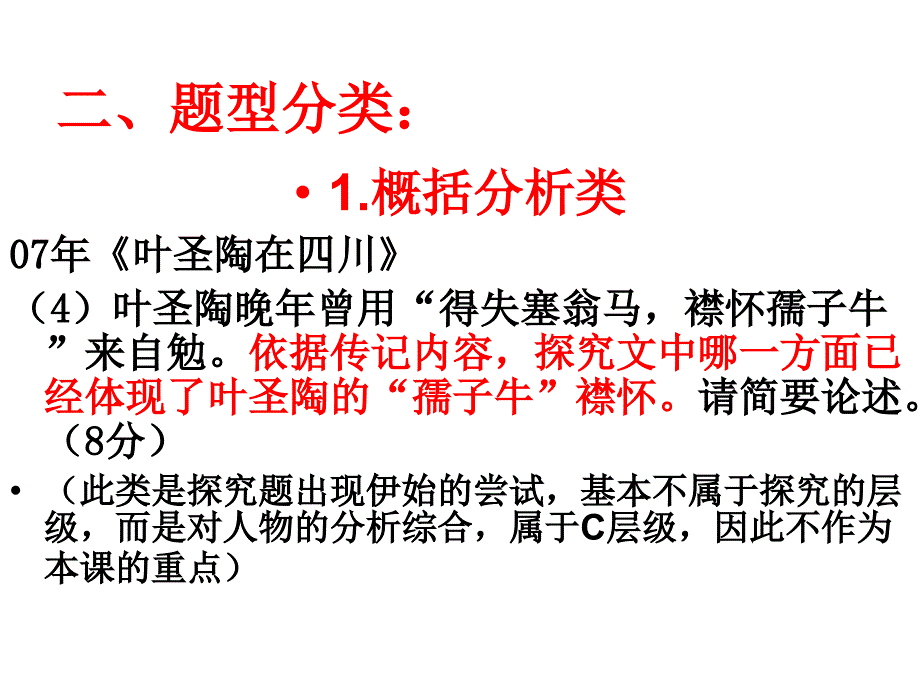 二、题型分类：

• 1.概括分析类

07年《叶圣陶在四川》

（4）叶圣陶晚年曾用“得失塞翁马，襟怀孺子牛”来自勉。依据传记内容，探究文中哪一方面已经体现了叶圣陶的“孺子牛”襟怀。请简要论述。（8分）

• （此类是探究题出现伊始的尝试，基本不属于探究的层级，而是对人物的分析综合，属于C层级，因此不作为本课的重点）